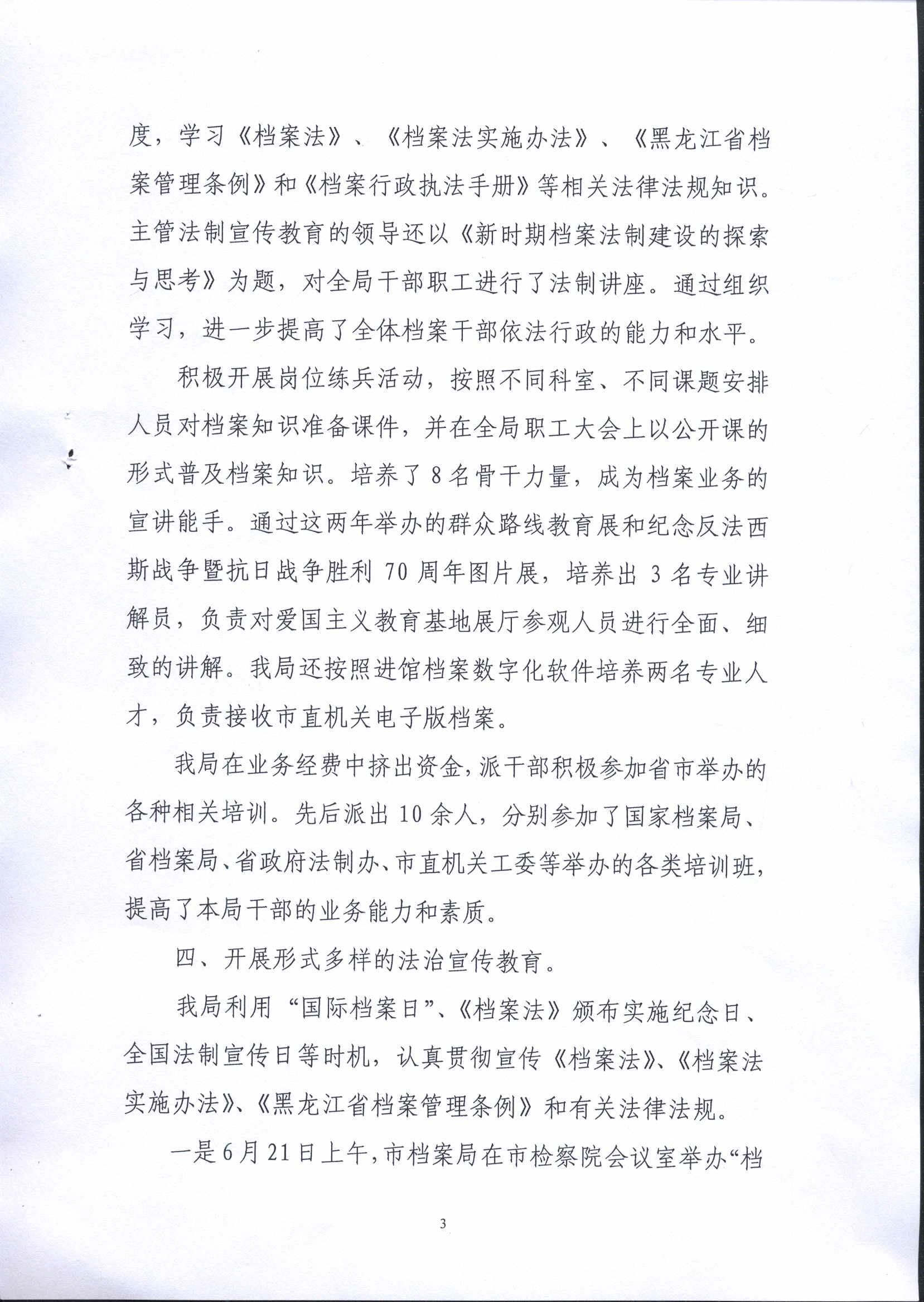 度，学习《档案法》、《档案法实施办法》、《黑龙江省档案管理条例》和《档案行政执法手册》等相关法律法规知识。主管法制宣传教育的领导还以《新时期档案法制建设的探索与思考》为题，对全局干部职工进行了法制讲座。通过组织学习，进一步提高了全体档案干部依法行政的能力和水平。

积极开展岗位练兵活动，按照不同科室、不同课题安排人员对档案知识准备课件，并在全局职工大会上以公开课的形式普及档案知识。培养了8名骨干力量，成为档案业务的宣讲能手。通过这两年举办的群众路线教育展和纪念反法西斯战争暨抗日战争胜利70周年图片展，培养出3名专业讲解员，负责对爱国主义教育基地展厅参观人员进行全面、细致的讲解。我局还按照进馆档案数字化软件培养两名专业人才，负责接收市直机关电子版档案。

我局在业务经费中挤出资金，派干部积极参加省市举办的各种相关培训。先后派出10余人，分别参加了国家档案局、省档案局、省政府法制办、市直机关工委等举办的各类培训班，提高了本局干部的业务能力和素质。

四、开展形式多样的法治宣传教育。

我局利用“国际档案日”、《档案法》颁布实施纪念日、全国法制宣传日等时机，认真贯彻宣传《档案法》、《档案法实施办法》、《黑龙江省档案管理条例》和有关法律法规。

一是6月21日上午，市档案局在市检察院会议室举办“档

3